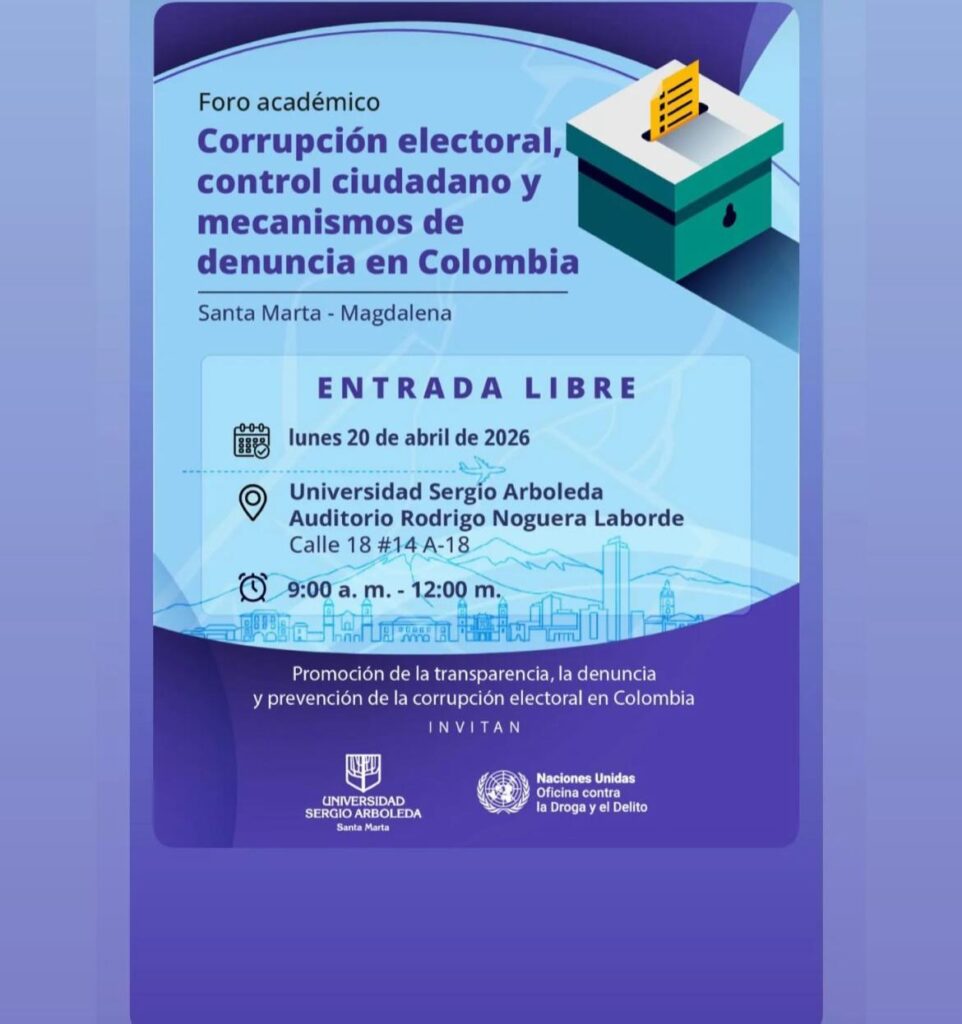 Foro académico
Corrupción electoral, control ciudadano y mecanismos de denuncia en Colombia

Santa Marta - Magdalena

ENTRADA LIBRE

lunes 20 de abril de 2026

Universidad Sergio Arboleda
Auditorio Rodrigo Noguera Laborde
Calle 18 #14 A-18

9:00 a. m. - 12:00 m.

Promoción de la transparencia, la denuncia y prevención de la corrupción electoral en Colombia

INVITAN

UNIVERSIDAD SERGIO ARBOLEDA
Santa Marta

Naciones Unidas
Oficina contra la Droga y el Delito